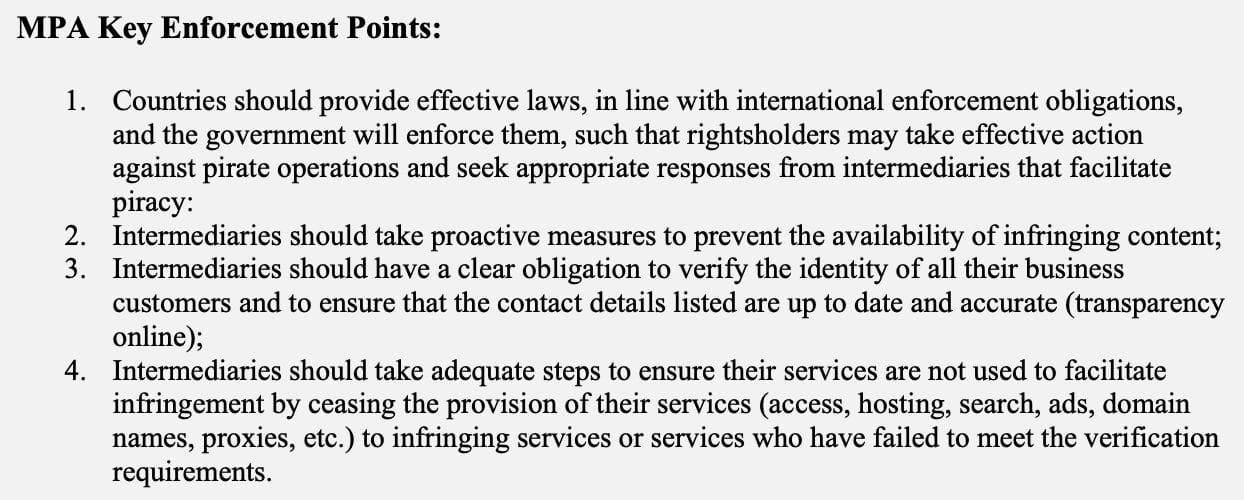 **MPA Key Enforcement Points:**

1. Countries should provide effective laws, in line with international enforcement obligations, and the government will enforce them, such that rightsholders may take effective action against pirate operations and seek appropriate responses from intermediaries that facilitate piracy:
2. Intermediaries should take proactive measures to prevent the availability of infringing content;
3. Intermediaries should have a clear obligation to verify the identity of all their business customers and to ensure that the contact details listed are up to date and accurate (transparency online);
4. Intermediaries should take adequate steps to ensure their services are not used to facilitate infringement by ceasing the provision of their services (access, hosting, search, ads, domain names, proxies, etc.) to infringing services or services who have failed to meet the verification requirements.